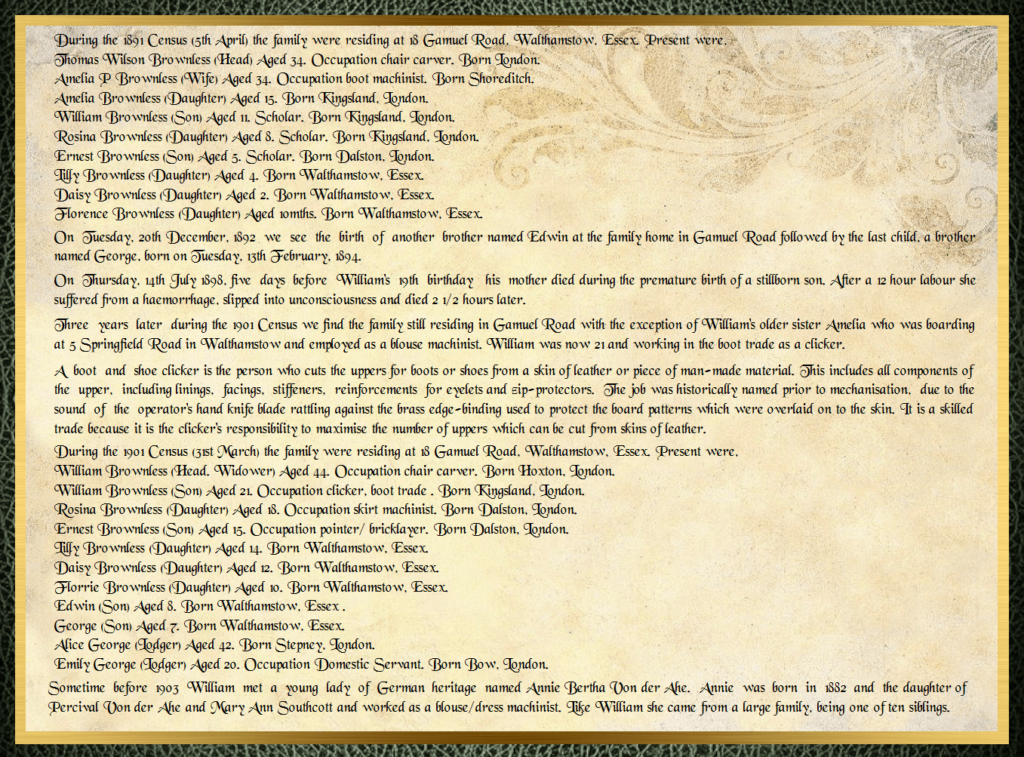 During the 1891 Census (5th April) the family were residing at 18 Gamuel Road, Walthamstow, Essex. Present were,
Thomas Wilson Brownless (Head) Aged 34. Occupation chair carver. Born London.
Amelia P Brownless (Wife) Aged 34. Occupation boot machinist. Born Shoreditch.
Amelia Brownless (Daughter) Aged 15. Born Kingsland, London.
William Brownless (Son) Aged 11. Scholar. Born Kingsland, London.
Rosina Brownless (Daughter) Aged 8. Scholar. Born Kingsland, London.
Ernest Brownless (Son) Aged 5. Scholar. Born Dalston, London.
Lilly Brownless (Daughter) Aged 4. Born Walthamstow, Essex.
Daisy Brownless (Daughter) Aged 2. Born Walthamstow, Essex.
Florence Brownless (Daughter) Aged 10mths. Born Walthamstow, Essex.

On Tuesday, 20th December, 1892 we see the birth of another brother named Edwin at the family home in Gamuel Road followed by the last child, a brother named George, born on Tuesday, 13th February, 1894.

On Thursday, 14th July 1898, five days before William's 19th birthday his mother died during the premature birth of a stillborn son. After a 12 hour labour she suffered from a haemorrhage, slipped into unconsciousness and died 2 1/2 hours later.

Three years later during the 1901 Census we find the family still residing in Gamuel Road with the exception of William's older sister Amelia who was boarding at 5 Springfield Road in Walthamstow and employed as a blouse machinist. William was now 21 and working in the boot trade as a clicker.

A boot and shoe clicker is the person who cuts the uppers for boots or shoes from a skin of leather or piece of man-made material. This includes all components of the upper, including linings, facings, stiffeners, reinforcements for eyelets and zip-protectors. The job was historically named prior to mechanisation, due to the sound of the operator's hand knife blade rattling against the brass edge-binding used to protect the board patterns which were overlaid on to the skin. It is a skilled trade because it is the clicker's responsibility to maximise the number of uppers which can be cut from skins of leather.

During the 1901 Census (31st March) the family were residing at 18 Gamuel Road, Walthamstow, Essex. Present were,
William Brownless (Head, Widower) Aged 44. Occupation chair carver. Born Hoxton, London.
William Brownless (Son) Aged 21. Occupation clicker, boot trade . Born Kingsland, London.
Rosina Brownless (Daughter) Aged 18. Occupation skirt machinist. Born Dalston, London.
Ernest Brownless (Son) Aged 15. Occupation pointer/ bricklayer. Born Dalston, London.
Lilly Brownless (Daughter) Aged 14. Born Walthamstow, Essex.
Daisy Brownless (Daughter) Aged 12. Born Walthamstow, Essex.
Florrie Brownless (Daughter) Aged 10. Born Walthamstow, Essex.
Edwin (Son) Aged 8. Born Walthamstow, Essex .
George (Son) Aged 7. Born Walthamstow, Essex.
Alice George (Lodger) Aged 42. Born Stepney, London.
Emily George (Lodger) Aged 20. Occupation Domestic Servant. Born Bow, London.

Sometime before 1903 William met a young lady of German heritage named Annie Bertha Von der Ahe. Annie was born in 1882 and the daughter of Percival Von der Ahe and Mary Ann Southcott and worked as a blouse/dress machinist. Like William she came from a large family, being one of ten siblings.